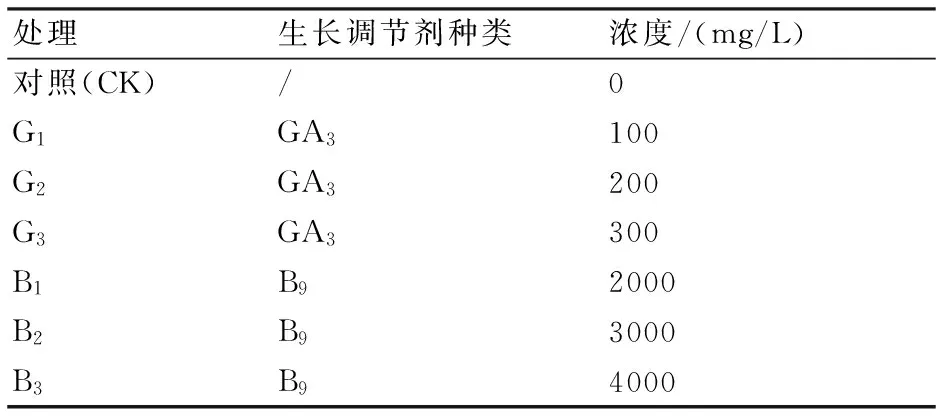 | 处理 | 生长调节剂种类 | 浓度/(mg/L) |
|---|---|---|
| 对照(CK) | / | 0 |
| $G_1$ | $GA_3$ | 100 |
| $G_2$ | $GA_3$ | 200 |
| $G_3$ | $GA_3$ | 300 |
| $B_1$ | $B_9$ | 2000 |
| $B_2$ | $B_9$ | 3000 |
| $B_3$ | $B_9$ | 4000 |